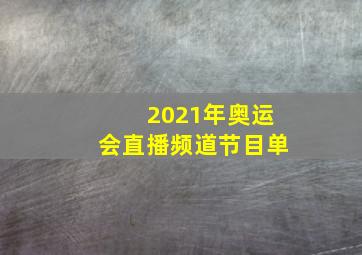 2021年奥运会直播频道节目单